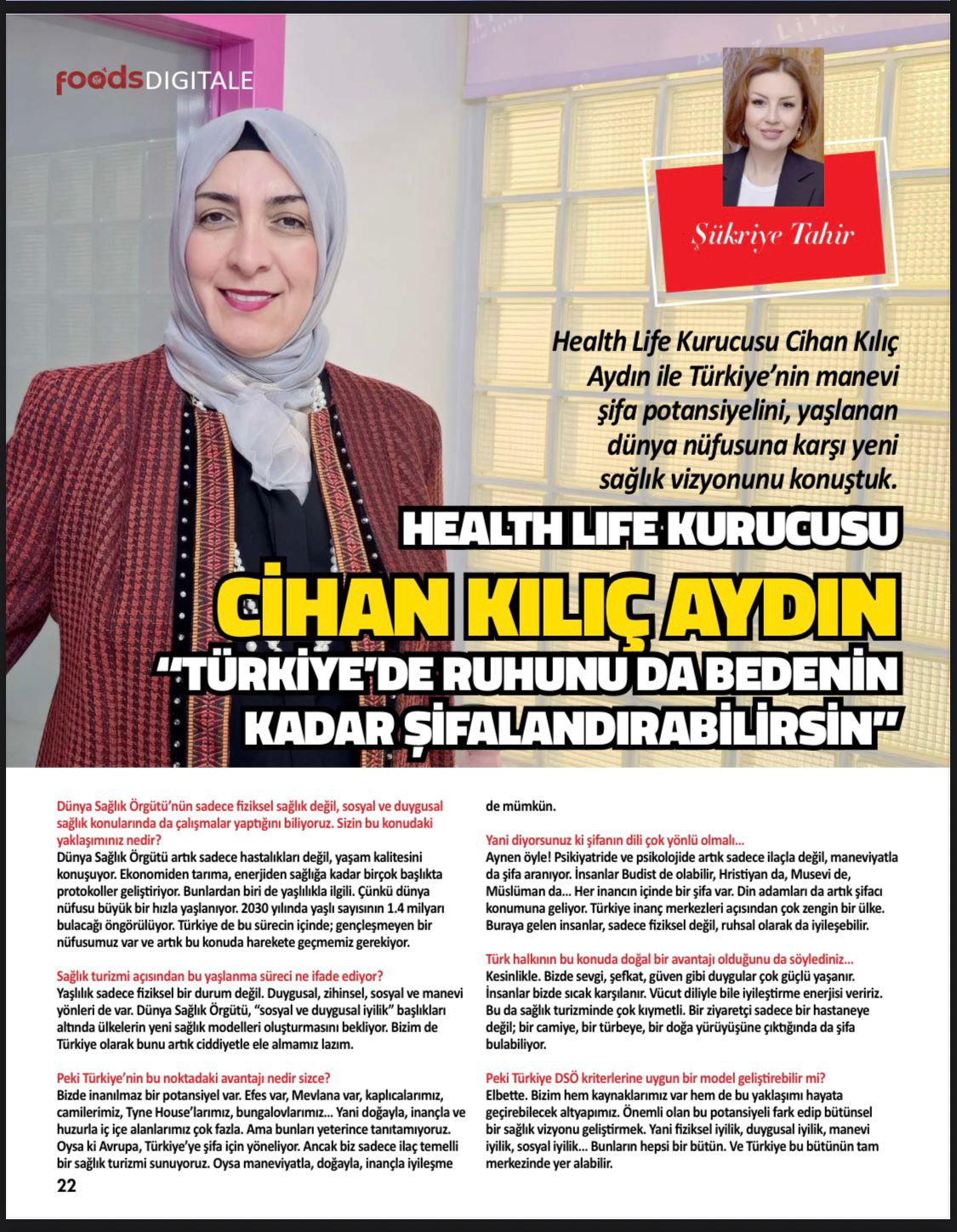 foodsDIGITALE

Şükriye Tahir

Health Life Kurucusu Cihan Kılıç Aydın ile Türkiye'nin manevi şifa potansiyelini, yaşlanan dünya nüfusuna karşı yeni sağlık vizyonunu konuştuk.

HEALTH LIFE KURUCUSU

CİHAN KILIÇ AYDIN

"TÜRKİYE'DE RUHUNU DA BEDENİN KADAR ŞİFALANDIRABİLİRSİN"

Dünya Sağlık Örgütü'nün sadece fiziksel sağlık değil, sosyal ve duygusal sağlık konularında da çalışmalar yaptığını biliyoruz. Sizin bu konudaki yaklaşımınız nedir?
Dünya Sağlık Örgütü artık sadece hastalıkları değil, yaşam kalitesini konuşuyor. Ekonomiden tarıma, enerjiden sağlığa kadar birçok başlıkta protokoller geliştiriyor. Bunlardan biri de yaşlılıkla ilgili. Çünkü dünya nüfusu büyük bir hızla yaşlanıyor. 2030 yılında yaşlı sayısının 1.4 milyarı bulacağı öngörülüyor. Türkiye de bu sürecin içinde; gençleşmeyen bir nüfusumuz var ve artık bu konuda harekete geçmemiz gerekiyor.

Sağlık turizmi açısından bu yaşlanma süreci ne ifade ediyor?
Yaşlılık sadece fiziksel bir durum değil. Duygusal, zihinsel, sosyal ve manevi yönleri de var. Dünya Sağlık Örgütü, "sosyal ve duygusal iyilik" başlıkları altında ülkelerin yeni sağlık modelleri oluşturmasını bekliyor. Bizim de Türkiye olarak bunu artık ciddiyetle ele almamız lazım.

Peki Türkiye'nin bu noktadaki avantajı nedir sizce?
Bizde inanılmaz bir potansiyel var. Efes var, Mevlana var, kaplıcalarımız, camilerimiz, Tyne House'larımız, bungalovlarımız... Yani doğayla, inançla ve huzurla iç içe alanlarımız çok fazla. Ama bunları yeterince tanıtamıyoruz. Oysa ki Avrupa, Türkiye'ye şifa için yöneliyor. Ancak biz sadece ilaç temelli bir sağlık turizmi sunuyoruz. Oysa maneviyatla, doğayla, inançla iyileşme de mümkün.

Yani diyorsunuz ki şifanın dili çok yönlü olmalı...
Aynen öyle! Psikiyatride ve psikolojide artık sadece ilaçla değil, maneviyatla da şifa aranıyor. İnsanlar Budist de olabilir, Hristiyan da, Musevi de, Müslüman da... Her inancın içinde bir şifa var. Din adamları da artık şifacı konumuna geliyor. Türkiye inanç merkezleri açısından çok zengin bir ülke. Buraya gelen insanlar, sadece fiziksel değil, ruhsal olarak da iyileşebilir.

Türk halkının bu konuda doğal bir avantajı olduğunu da söylediniz...
Kesinlikle. Bizde sevgi, şefkat, güven gibi duygular çok güçlü yaşanır. İnsanlar bizde sıcak karşılanır. Vücut diliyle bile iyileştirme enerjisi veririz. Bu da sağlık turizminde çok kıymetli. Bir ziyaretçi sadece bir hastaneye değil; bir camiye, bir türbeye, bir doğa yürüyüşüne çıktığında da şifa bulabiliyor.

Peki Türkiye DSÖ kriterlerine uygun bir model geliştirebilir mi?
Elbette. Bizim hem kaynaklarımız var hem de bu yaklaşımı hayata geçirebilecek altyapımız. Önemli olan bu potansiyeli fark edip bütünsel bir sağlık vizyonu geliştirmek. Yani fiziksel iyilik, duygusal iyilik, manevi iyilik, sosyal iyilik... Bunların hepsi bir bütün. Ve Türkiye bu bütünün tam merkezinde yer alabilir.

22